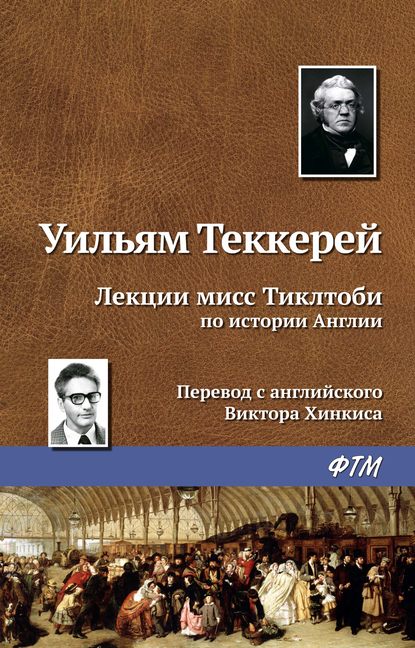 Уильям Теккерей

Лекции мисс Тиклтоби
по истории Англии

Перевод с английского
Виктора Хинкиса

ФТМ